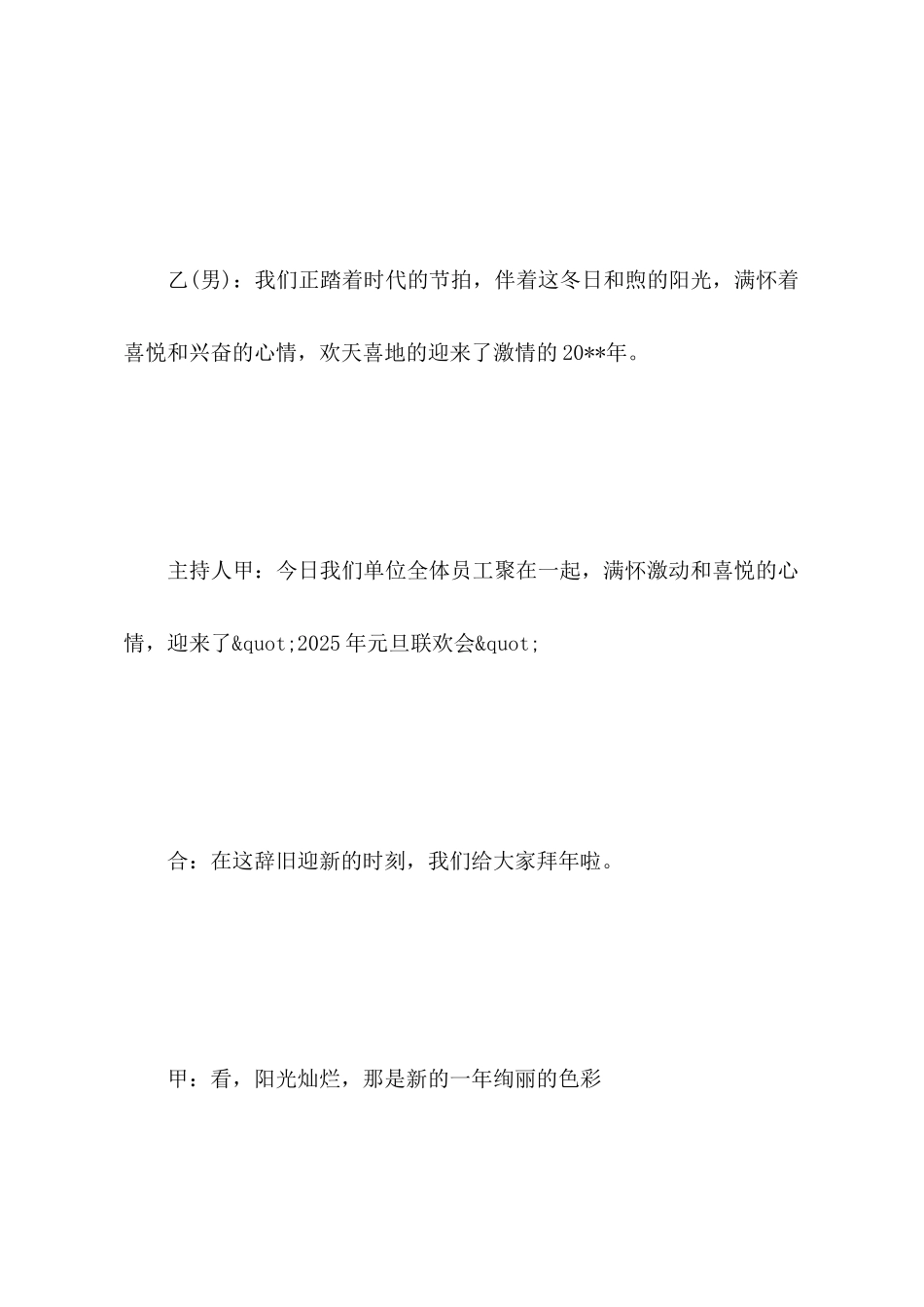 乙(男)：我们正踏着时代的节拍，伴着这冬日和煦的阳光，满怀着喜悦和兴奋的心情，欢天喜地的迎来了激情的20**年。

主持人甲：今日我们单位全体员工聚在一起，满怀激动和喜悦的心情，迎来了&quot;2025年元旦联欢会&quot;

合：在这辞旧迎新的时刻，我们给大家拜年啦。

甲：看，阳光灿烂，那是新的一年绚丽的色彩